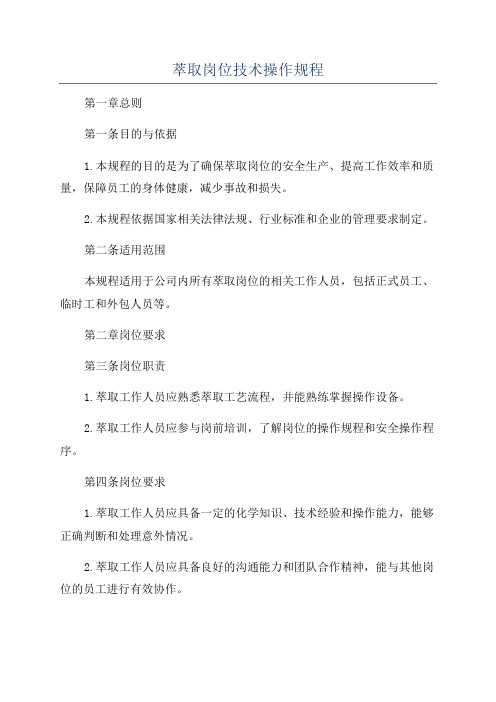 萃取岗位技术操作规程

第一章总则

第一条目的与依据

1.本规程的目的是为了确保萃取岗位的安全生产、提高工作效率和质量，保障员工的身体健康，减少事故和损失。

2.本规程依据国家相关法律法规、行业标准和企业的管理要求制定。

第二条适用范围

本规程适用于公司内所有萃取岗位的相关工作人员，包括正式员工、临时工和外包人员等。

第二章岗位要求

第三条岗位职责

1.萃取工作人员应熟悉萃取工艺流程，并能熟练掌握操作设备。

2.萃取工作人员应参与岗前培训，了解岗位的操作规程和安全操作程序。

第四条岗位要求

1.萃取工作人员应具备一定的化学知识、技术经验和操作能力，能够正确判断和处理意外情况。

2.萃取工作人员应具备良好的沟通能力和团队合作精神，能与其他岗位的员工进行有效协作。